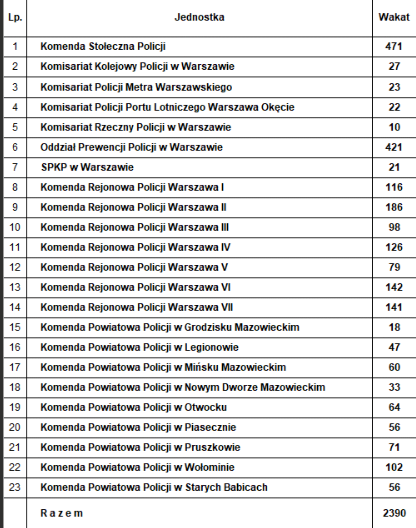 | Lp. | Jednostka | Wakat |
|---|---|---|
| 1 | Komenda Stołeczna Policji | 471 |
| 2 | Komisariat Kolejowy Policji w Warszawie | 27 |
| 3 | Komisariat Policji Metra Warszawskiego | 23 |
| 4 | Komisariat Policji Portu Lotniczego Warszawa Okęcie | 22 |
| 5 | Komisariat Rzeczny Policji w Warszawie | 10 |
| 6 | Oddział Prewencji Policji w Warszawie | 421 |
| 7 | SPKP w Warszawie | 21 |
| 8 | Komenda Rejonowa Policji Warszawa I | 116 |
| 9 | Komenda Rejonowa Policji Warszawa II | 186 |
| 10 | Komenda Rejonowa Policji Warszawa III | 98 |
| 11 | Komenda Rejonowa Policji Warszawa IV | 126 |
| 12 | Komenda Rejonowa Policji Warszawa V | 79 |
| 13 | Komenda Rejonowa Policji Warszawa VI | 142 |
| 14 | Komenda Rejonowa Policji Warszawa VII | 141 |
| 15 | Komenda Powiatowa Policji w Grodzisku Mazowieckim | 18 |
| 16 | Komenda Powiatowa Policji w Legionowie | 47 |
| 17 | Komenda Powiatowa Policji w Mińsku Mazowieckim | 60 |
| 18 | Komenda Powiatowa Policji w Nowym Dworze Mazowieckim | 33 |
| 19 | Komenda Powiatowa Policji w Otwocku | 64 |
| 20 | Komenda Powiatowa Policji w Piasecznie | 56 |
| 21 | Komenda Powiatowa Policji w Pruszkowie | 71 |
| 22 | Komenda Powiatowa Policji w Wołominie | 102 |
| 23 | Komenda Powiatowa Policji w Starych Babicach | 56 |
| | R a z e m | 2390 |